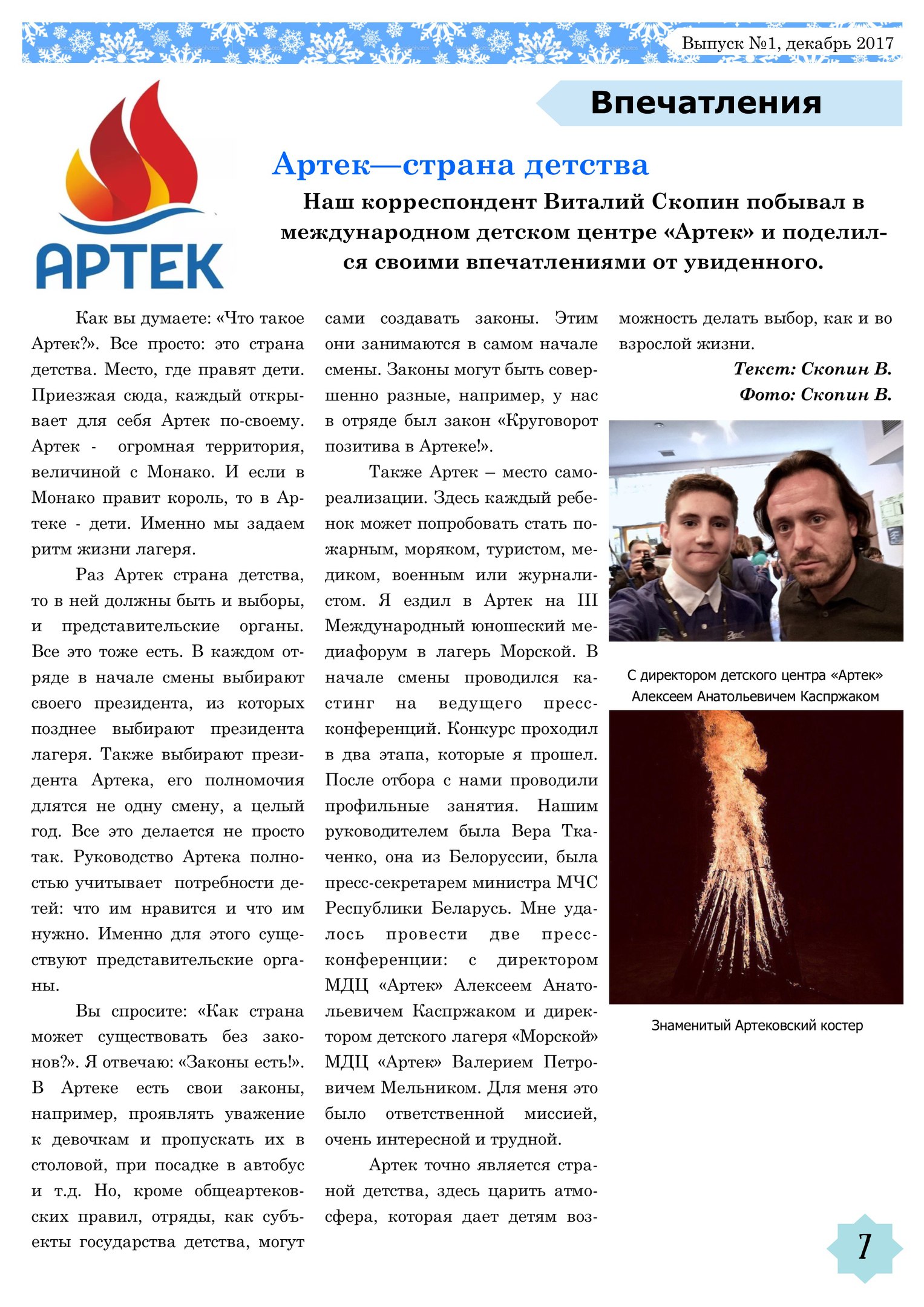 Выпуск №1, декабрь 2017

Впечатления

АРТЕК

Артек—страна детства

Наш корреспондент Виталий Скопин побывал в международном детском центре «Артек» и поделился своими впечатлениями от увиденного.

Как вы думаете: «Что такое Артек?». Все просто: это страна детства. Место, где правят дети. Приезжая сюда, каждый открывает для себя Артек по-своему. Артек - огромная территория, величиной с Монако. И если в Монако правит король, то в Артеке - дети. Именно мы задаем ритм жизни лагеря.

Раз Артек страна детства, то в ней должны быть и выборы, и представительские органы. Все это тоже есть. В каждом отряде в начале смены выбирают своего президента, из которых позднее выбирают президента лагеря. Также выбирают президента Артека, его полномочия длятся не одну смену, а целый год. Все это делается не просто так. Руководство Артека полностью учитывает потребности детей: что им нравится и что им нужно. Именно для этого существуют представительские органы.

Вы спросите: «Как страна может существовать без законов?». Я отвечаю: «Законы есть!». В Артеке есть свои законы, например, проявлять уважение к девочкам и пропускать их в столовой, при посадке в автобус и т.д. Но, кроме общеартековских правил, отряды, как субъекты государства детства, могут сами создавать законы. Этим они занимаются в самом начале смены. Законы могут быть совершенно разные, например, у нас в отряде был закон «Круговорот позитива в Артеке!».

Также Артек – место самореализации. Здесь каждый ребенок может попробовать стать пожарным, моряком, туристом, медиком, военным или журналистом. Я ездил в Артек на III Международный юношеский медиафорум в лагерь Морской. В начале смены проводился кастинг на ведущего пресс-конференций. Конкурс проходил в два этапа, которые я прошел. После отбора с нами проводили профильные занятия. Нашим руководителем была Вера Ткаченко, она из Белоруссии, была пресс-секретарем министра МЧС Республики Беларусь. Мне удалось провести две пресс-конференции: с директором МДЦ «Артек» Алексеем Анатольевичем Каспржаком и директором детского лагеря «Морской» МДЦ «Артек» Валерием Петровичем Мельником. Для меня это было ответственной миссией, очень интересной и трудной.

Артек точно является страной детства, здесь царить атмосфера, которая дает детям возможность делать выбор, как и во взрослой жизни.

Текст: Скопин В.
Фото: Скопин В.

С директором детского центра «Артек» Алексеем Анатольевичем Каспржаком

Знаменитый Артековский костер

7